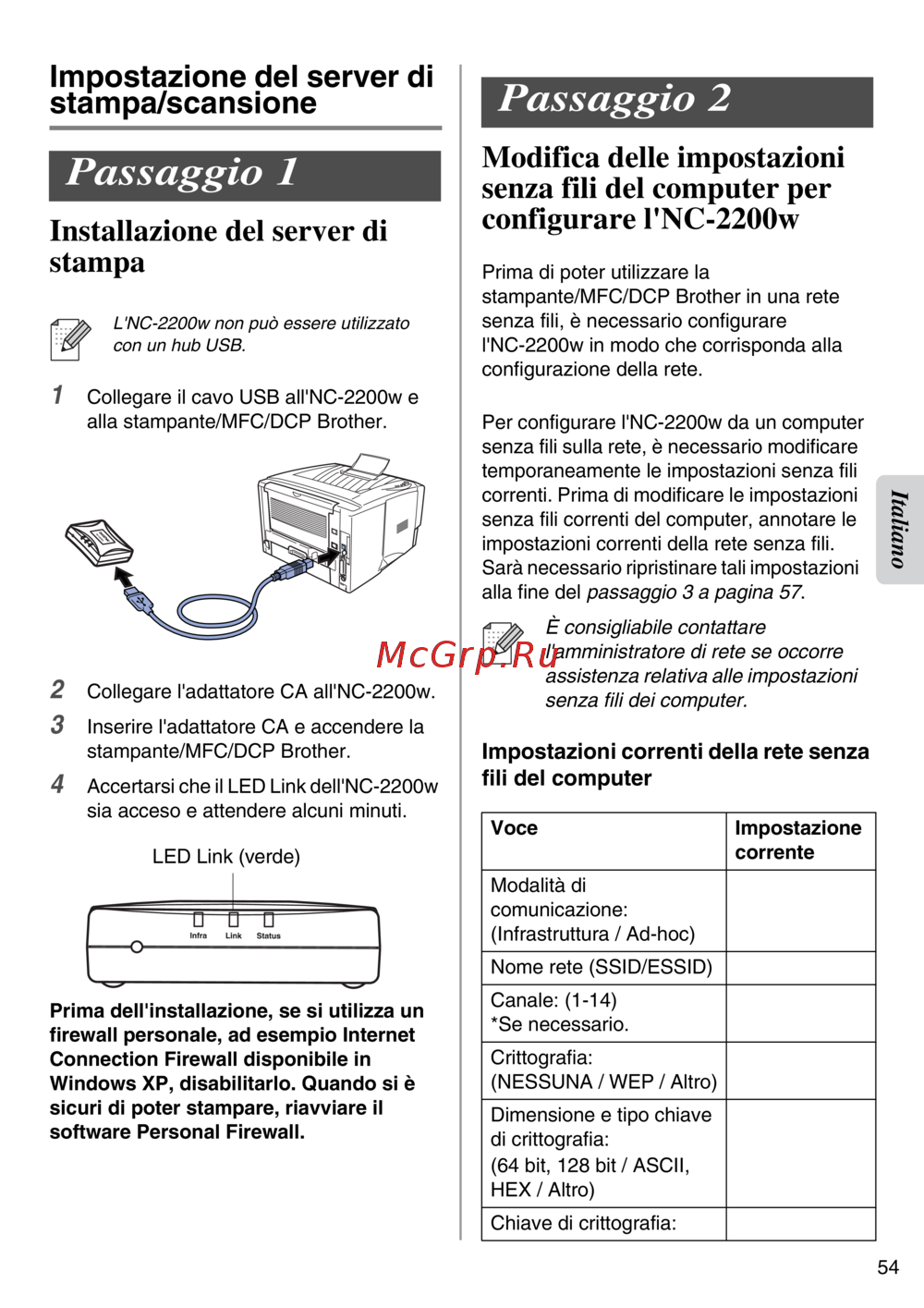 Impostazione del server di stampa/scansione

Passaggio 1

Installazione del server di stampa

L'NC-2200w non può essere utilizzato con un hub USB.

1 Collegare il cavo USB all'NC-2200w e alla stampante/MFC/DCP Brother.

2 Collegare l'adattatore CA all'NC-2200w.

3 Inserire l'adattatore CA e accendere la stampante/MFC/DCP Brother.

4 Accertarsi che il LED Link dell'NC-2200w sia acceso e attendere alcuni minuti.

LED Link (verde)

Infra Link Status

Prima dell'installazione, se si utilizza un firewall personale, ad esempio Internet Connection Firewall disponibile in Windows XP, disabilitarlo. Quando si è sicuri di poter stampare, riavviare il software Personal Firewall.

Passaggio 2

Modifica delle impostazioni senza fili del computer per configurare l'NC-2200w

Prima di poter utilizzare la stampante/MFC/DCP Brother in una rete senza fili, è necessario configurare l'NC-2200w in modo che corrisponda alla configurazione della rete.

Per configurare l'NC-2200w da un computer senza fili sulla rete, è necessario modificare temporaneamente le impostazioni senza fili correnti. Prima di modificare le impostazioni senza fili correnti del computer, annotare le impostazioni correnti della rete senza fili. Sarà necessario ripristinare tali impostazioni alla fine del passaggio 3 a pagina 57.

È consigliabile contattare l'amministratore di rete se occorre assistenza relativa alle impostazioni senza fili dei computer.

McGrp.Ru

Impostazioni correnti della rete senza fili del computer

| Voce | Impostazione corrente |
|---|---|
| Modalità di comunicazione: (Infrastruttura / Ad-hoc) | |
| Nome rete (SSID/ESSID) | |
| Canale: (1-14) *Se necessario. | |
| Crittografia: (NESSUNA / WEP / Altro) | |
| Dimensione e tipo chiave di crittografia: (64 bit, 128 bit / ASCII, HEX / Altro) | |
| Chiave di crittografia: | |

Italiano

54